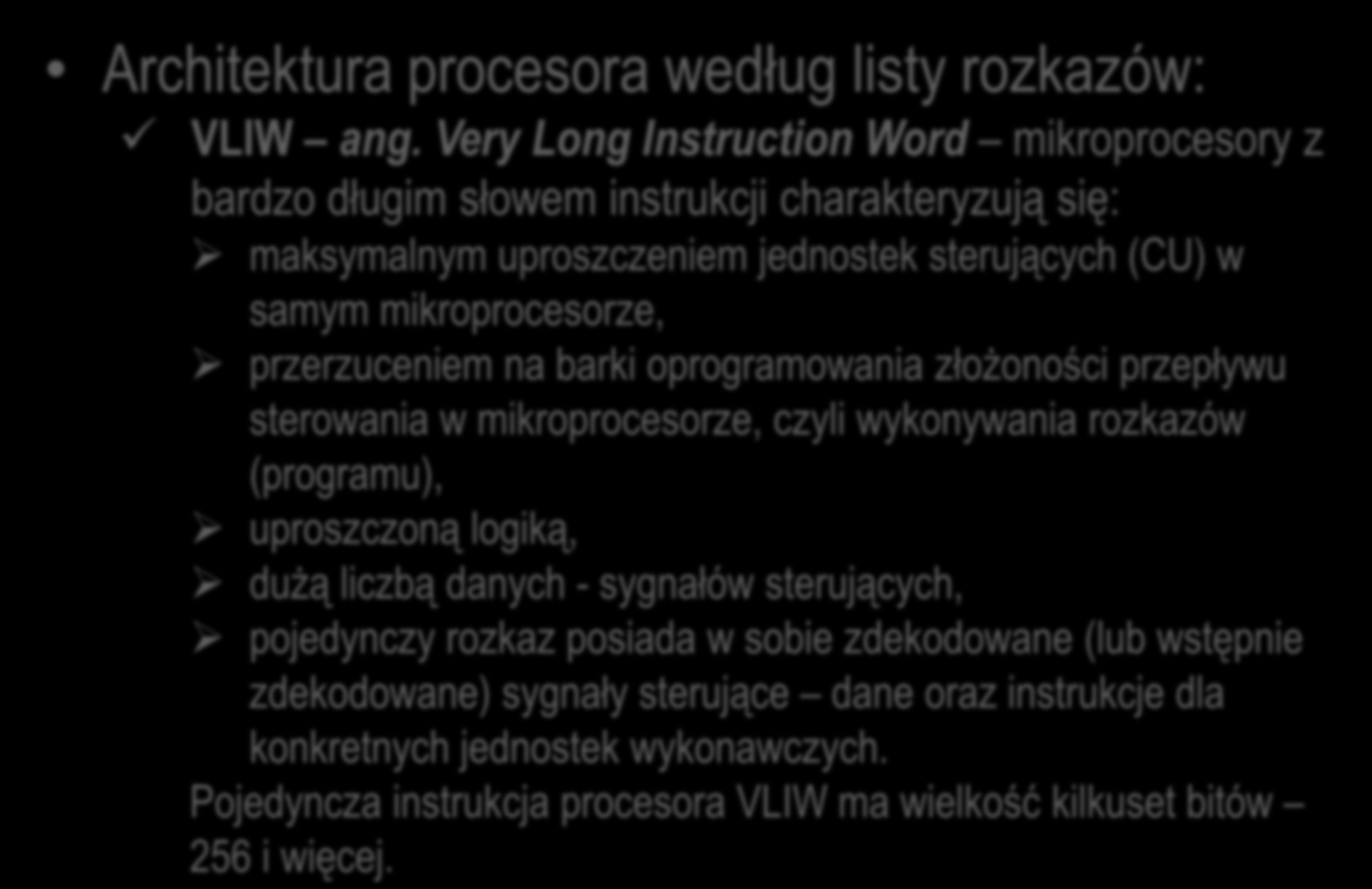 • Architektura procesora według listy rozkazów:

✓ VLIW – ang. Very Long Instruction Word – mikroprocesory z bardzo długim słowem instrukcji charakteryzują się:

➢ maksymalnym uproszczeniem jednostek sterujących (CU) w samym mikroprocesorze,

➢ przerzuceniem na barki oprogramowania złożoności przepływu sterowania w mikroprocesorze, czyli wykonywania rozkazów (programu),

➢ uproszczoną logiką,

➢ dużą liczbą danych - sygnałów sterujących,

➢ pojedynczy rozkaz posiada w sobie zdekodowane (lub wstępnie zdekodowane) sygnały sterujące – dane oraz instrukcje dla konkretnych jednostek wykonawczych.

Pojedyncza instrukcja procesora VLIW ma wielkość kilkuset bitów – 256 i więcej.